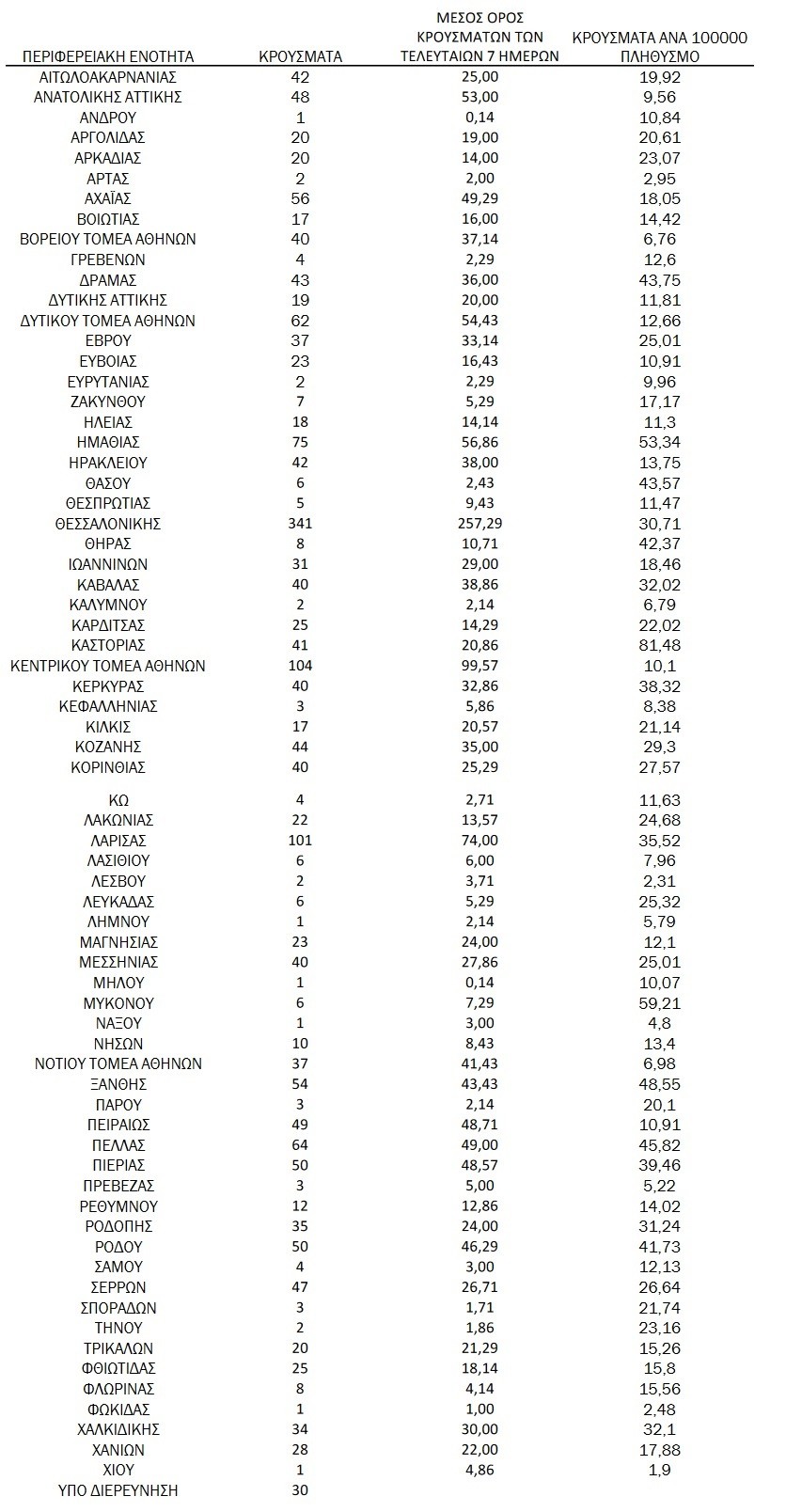 | ΠΕΡΙΦΕΡΕΙΑΚΗ ΕΝΟΤΗΤΑ | ΚΡΟΥΣΜΑΤΑ | ΜΕΣΟΣ ΟΡΟΣ ΚΡΟΥΣΜΑΤΩΝ ΤΩΝ ΤΕΛΕΥΤΑΙΩΝ 7 ΗΜΕΡΩΝ | ΚΡΟΥΣΜΑΤΑ ΑΝΑ 100000 ΠΛΗΘΥΣΜΟ |
|---|---|---|---|
| ΑΙΤΩΛΟΑΚΑΡΝΑΝΙΑΣ | 42 | 25,00 | 19,92 |
| ΑΝΑΤΟΛΙΚΗΣ ΑΤΤΙΚΗΣ | 48 | 53,00 | 9,56 |
| ΑΝΔΡΟΥ | 1 | 0,14 | 10,84 |
| ΑΡΓΟΛΙΔΑΣ | 20 | 19,00 | 20,61 |
| ΑΡΚΑΔΙΑΣ | 20 | 14,00 | 23,07 |
| ΑΡΤΑΣ | 2 | 2,00 | 2,95 |
| ΑΧΑΪΑΣ | 56 | 49,29 | 18,05 |
| ΒΟΙΩΤΙΑΣ | 17 | 16,00 | 14,42 |
| ΒΟΡΕΙΟΥ ΤΟΜΕΑ ΑΘΗΝΩΝ | 40 | 37,14 | 6,76 |
| ΓΡΕΒΕΝΩΝ | 4 | 2,29 | 12,6 |
| ΔΡΑΜΑΣ | 43 | 36,00 | 43,75 |
| ΔΥΤΙΚΗΣ ΑΤΤΙΚΗΣ | 19 | 20,00 | 11,81 |
| ΔΥΤΙΚΟΥ ΤΟΜΕΑ ΑΘΗΝΩΝ | 62 | 54,43 | 12,66 |
| ΕΒΡΟΥ | 37 | 33,14 | 25,01 |
| ΕΥΒΟΙΑΣ | 23 | 16,43 | 10,91 |
| ΕΥΡΥΤΑΝΙΑΣ | 2 | 2,29 | 9,96 |
| ΖΑΚΥΝΘΟΥ | 7 | 5,29 | 17,17 |
| ΗΛΕΙΑΣ | 18 | 14,14 | 11,3 |
| ΗΜΑΘΙΑΣ | 75 | 56,86 | 53,34 |
| ΗΡΑΚΛΕΙΟΥ | 42 | 38,00 | 13,75 |
| ΘΑΣΟΥ | 6 | 2,43 | 43,57 |
| ΘΕΣΠΡΩΤΙΑΣ | 5 | 9,43 | 11,47 |
| ΘΕΣΣΑΛΟΝΙΚΗΣ | 341 | 257,29 | 30,71 |
| ΘΗΡΑΣ | 8 | 10,71 | 42,37 |
| ΙΩΑΝΝΙΝΩΝ | 31 | 29,00 | 18,46 |
| ΚΑΒΑΛΑΣ | 40 | 38,86 | 32,02 |
| ΚΑΛΥΜΝΟΥ | 2 | 2,14 | 6,79 |
| ΚΑΡΔΙΤΣΑΣ | 25 | 14,29 | 22,02 |
| ΚΑΣΤΟΡΙΑΣ | 41 | 20,86 | 81,48 |
| ΚΕΝΤΡΙΚΟΥ ΤΟΜΕΑ ΑΘΗΝΩΝ | 104 | 99,57 | 10,1 |
| ΚΕΡΚΥΡΑΣ | 40 | 32,86 | 38,32 |
| ΚΕΦΑΛΛΗΝΙΑΣ | 3 | 5,86 | 8,38 |
| ΚΙΛΚΙΣ | 17 | 20,57 | 21,14 |
| ΚΟΖΑΝΗΣ | 44 | 35,00 | 29,3 |
| ΚΟΡΙΝΘΙΑΣ | 40 | 25,29 | 27,57 |
| ΚΩ | 4 | 2,71 | 11,63 |
| ΛΑΚΩΝΙΑΣ | 22 | 13,57 | 24,68 |
| ΛΑΡΙΣΑΣ | 101 | 74,00 | 35,52 |
| ΛΑΣΙΘΙΟΥ | 6 | 6,00 | 7,96 |
| ΛΕΣΒΟΥ | 2 | 3,71 | 2,31 |
| ΛΕΥΚΑΔΑΣ | 6 | 5,29 | 25,32 |
| ΛΗΜΝΟΥ | 1 | 2,14 | 5,79 |
| ΜΑΓΝΗΣΙΑΣ | 23 | 24,00 | 12,1 |
| ΜΕΣΣΗΝΙΑΣ | 40 | 27,86 | 25,01 |
| ΜΗΛΟΥ | 1 | 0,14 | 10,07 |
| ΜΥΚΟΝΟΥ | 6 | 7,29 | 59,21 |
| ΝΑΞΟΥ | 1 | 3,00 | 4,8 |
| ΝΗΣΩΝ | 10 | 8,43 | 13,4 |
| ΝΟΤΙΟΥ ΤΟΜΕΑ ΑΘΗΝΩΝ | 37 | 41,43 | 6,98 |
| ΞΑΝΘΗΣ | 54 | 43,43 | 48,55 |
| ΠΑΡΟΥ | 3 | 2,14 | 20,1 |
| ΠΕΙΡΑΙΩΣ | 49 | 48,71 | 10,91 |
| ΠΕΛΛΑΣ | 64 | 49,00 | 45,82 |
| ΠΙΕΡΙΑΣ | 50 | 48,57 | 39,46 |
| ΠΡΕΒΕΖΑΣ | 3 | 5,00 | 5,22 |
| ΡΕΘΥΜΝΟΥ | 12 | 12,86 | 14,02 |
| ΡΟΔΟΠΗΣ | 35 | 24,00 | 31,24 |
| ΡΟΔΟΥ | 50 | 46,29 | 41,73 |
| ΣΑΜΟΥ | 4 | 3,00 | 12,13 |
| ΣΕΡΡΩΝ | 47 | 26,71 | 26,64 |
| ΣΠΟΡΑΔΩΝ | 3 | 1,71 | 21,74 |
| ΤΗΝΟΥ | 2 | 1,86 | 23,16 |
| ΤΡΙΚΑΛΩΝ | 20 | 21,29 | 15,26 |
| ΦΘΙΩΤΙΔΑΣ | 25 | 18,14 | 15,8 |
| ΦΛΩΡΙΝΑΣ | 8 | 4,14 | 15,56 |
| ΦΩΚΙΔΑΣ | 1 | 1,00 | 2,48 |
| ΧΑΛΚΙΔΙΚΗΣ | 34 | 30,00 | 32,1 |
| ΧΑΝΙΩΝ | 28 | 22,00 | 17,88 |
| ΧΙΟΥ | 1 | 4,86 | 1,9 |
| ΥΠΟ ΔΙΕΡΕΥΝΗΣΗ | 30 | | |